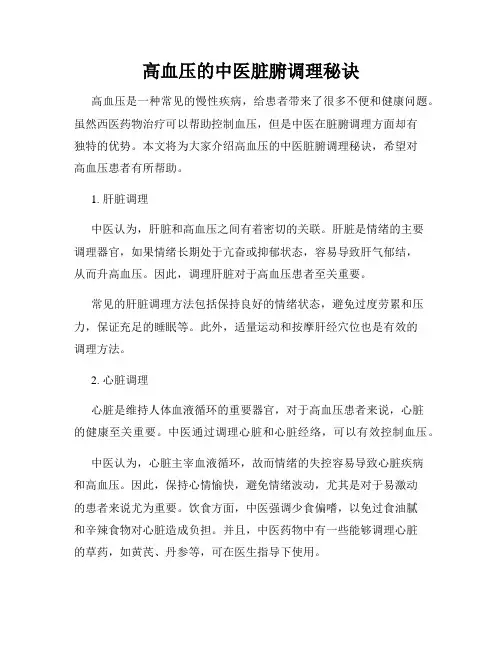 高血压的中医脏腑调理秘诀

高血压是一种常见的慢性疾病，给患者带来了很多不便和健康问题。虽然西医药物治疗可以帮助控制血压，但是中医在脏腑调理方面却有独特的优势。本文将为大家介绍高血压的中医脏腑调理秘诀，希望对高血压患者有所帮助。

1. 肝脏调理

中医认为，肝脏和高血压之间有着密切的关联。肝脏是情绪的主要调理器官，如果情绪长期处于亢奋或抑郁状态，容易导致肝气郁结，从而升高血压。因此，调理肝脏对于高血压患者至关重要。

常见的肝脏调理方法包括保持良好的情绪状态，避免过度劳累和压力，保证充足的睡眠等。此外，适量运动和按摩肝经穴位也是有效的调理方法。

2. 心脏调理

心脏是维持人体血液循环的重要器官，对于高血压患者来说，心脏的健康至关重要。中医通过调理心脏和心脏经络，可以有效控制血压。

中医认为，心脏主宰血液循环，故而情绪的失控容易导致心脏疾病和高血压。因此，保持心情愉快，避免情绪波动，尤其是对于易激动的患者来说尤为重要。饮食方面，中医强调少食偏嗜，以免过食油腻和辛辣食物对心脏造成负担。并且，中医药物中有一些能够调理心脏的草药，如黄芪、丹参等，可在医生指导下使用。